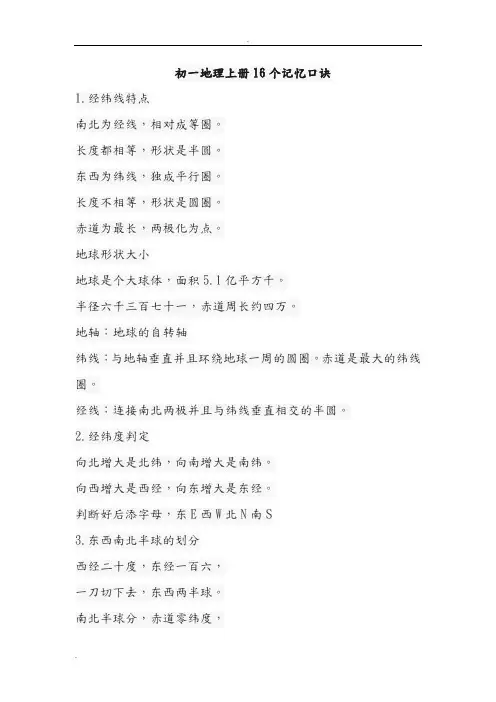 初一地理上册16个记忆口诀

1.经纬线特点

南北为经线，相对成等圈。

长度都相等，形状是半圆。

东西为纬线，独成平行圈。

长度不相等，形状是圆圈。

赤道为最长，两极化为点。

地球形状大小

地球是个大球体，面积5.1亿平方千。

半径六千三百七十一，赤道周长约四万。

地轴：地球的自转轴

纬线：与地轴垂直并且环绕地球一周的圆圈。赤道是最大的纬线圈。

经线：连接南北两极并且与纬线垂直相交的半圆。

2.经纬度判定

向北增大是北纬，向南增大是南纬。

向西增大是西经，向东增大是东经。

判断好后添字母，东E西W北N南S

3.东西南北半球的划分

西经二十度，东经一百六，

一刀切下去，东西两半球。

南北半球分，赤道零纬度，